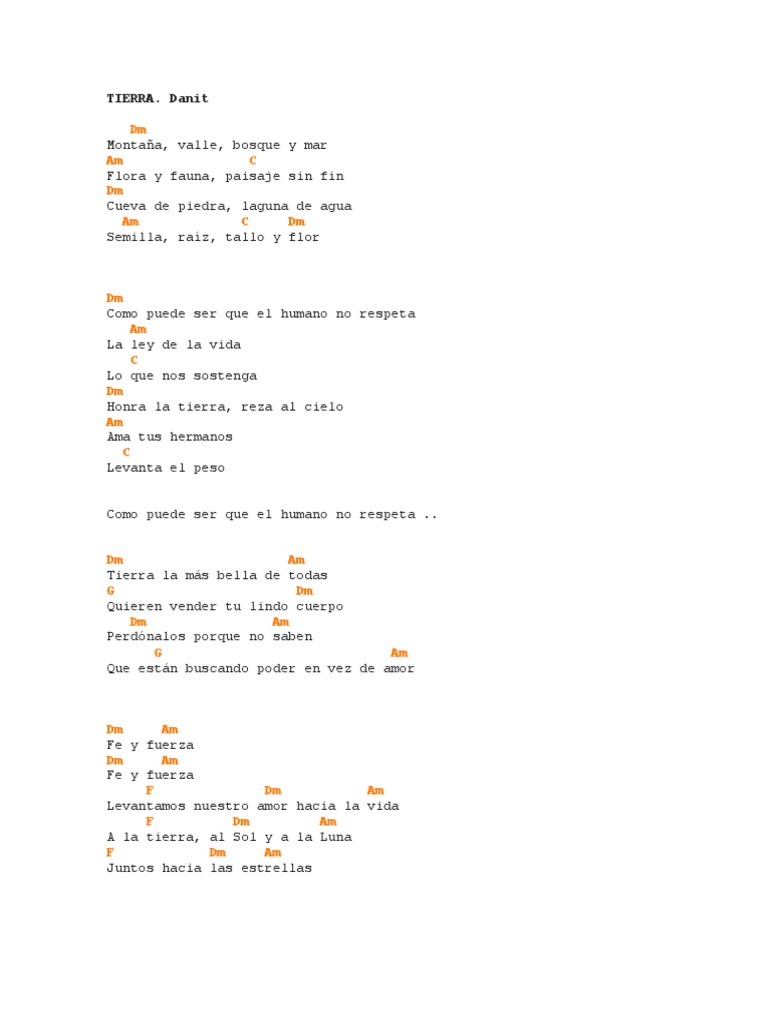 TIERRA. Danit

Dm
Montaña, valle, bosque y mar
Am C
Flora y fauna, paisaje sin fin
Dm
Cueva de piedra, laguna de agua
Am C Dm
Semilla, raiz, tallo y flor

Dm
Como puede ser que el humano no respeta
Am
La ley de la vida
C
Lo que nos sostenga
Dm
Honra la tierra, reza al cielo
Am
Ama tus hermanos
C
Levanta el peso

Como puede ser que el humano no respeta ..

Dm Am
Tierra la más bella de todas
G Dm
Quieren vender tu lindo cuerpo
Dm Am
Perdónalos porque no saben
G Am
Que están buscando poder en vez de amor

Dm Am
Fe y fuerza
Dm Am
Fe y fuerza
F Dm Am
Levantamos nuestro amor hacia la vida
F Dm Am
A la tierra, al Sol y a la Luna
F Dm Am
Juntos hacia las estrellas